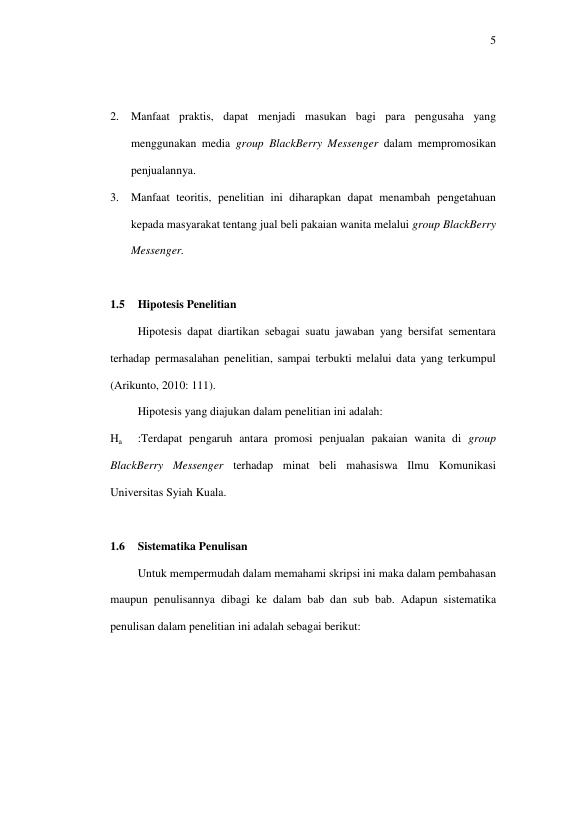 5

2. Manfaat praktis, dapat menjadi masukan bagi para pengusaha yang menggunakan media group BlackBerry Messenger dalam mempromosikan penjualannya.

3. Manfaat teoritis, penelitian ini diharapkan dapat menambah pengetahuan kepada masyarakat tentang jual beli pakaian wanita melalui group BlackBerry Messenger.

1.5 Hipotesis Penelitian

Hipotesis dapat diartikan sebagai suatu jawaban yang bersifat sementara terhadap permasalahan penelitian, sampai terbukti melalui data yang terkumpul (Arikunto, 2010: 111).

Hipotesis yang diajukan dalam penelitian ini adalah:

$H_a$ :Terdapat pengaruh antara promosi penjualan pakaian wanita di group BlackBerry Messenger terhadap minat beli mahasiswa Ilmu Komunikasi Universitas Syiah Kuala.

1.6 Sistematika Penulisan

Untuk mempermudah dalam memahami skripsi ini maka dalam pembahasan maupun penulisannya dibagi ke dalam bab dan sub bab. Adapun sistematika penulisan dalam penelitian ini adalah sebagai berikut: